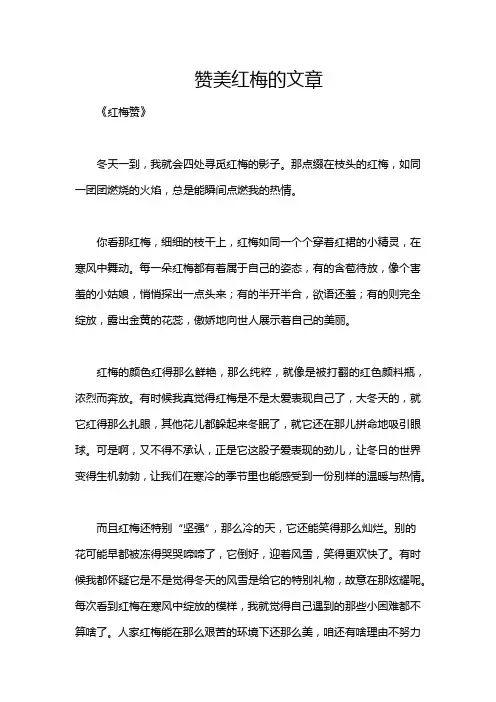 赞美红梅的文章

《红梅赞》

冬天一到，我就会四处寻觅红梅的影子。那点缀在枝头的红梅，如同一团团燃烧的火焰，总是能瞬间点燃我的热情。

你看那红梅，细细的枝干上，红梅如同一个个穿着红裙的小精灵，在寒风中舞动。每一朵红梅都有着属于自己的姿态，有的含苞待放，像个害羞的小姑娘，悄悄探出一点头来；有的半开半合，欲语还羞；有的则完全绽放，露出金黄的花蕊，傲娇地向世人展示着自己的美丽。

红梅的颜色红得那么鲜艳，那么纯粹，就像是被打翻的红色颜料瓶，浓烈而奔放。有时候我真觉得红梅是不是太爱表现自己了，大冬天的，就它红得那么扎眼，其他花儿都躲起来冬眠了，就它还在那儿拼命地吸引眼球。可是啊，又不得不承认，正是它这股子爱表现的劲儿，让冬日的世界变得生机勃勃，让我们在寒冷的季节里也能感受到一份别样的温暖与热情。

而且红梅还特别“坚强”，那么冷的天，它还能笑得那么灿烂。别的花可能早都被冻得哭哭啼啼了，它倒好，迎着风雪，笑得更欢快了。有时候我都怀疑它是不是觉得冬天的风雪是给它的特别礼物，故意在那炫耀呢。每次看到红梅在寒风中绽放的模样，我就觉得自己遇到的那些小困难都不算啥了。人家红梅能在那么艰苦的环境下还那么美，咱还有啥理由不努力